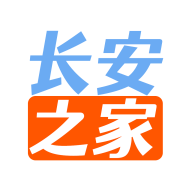 长安
之家